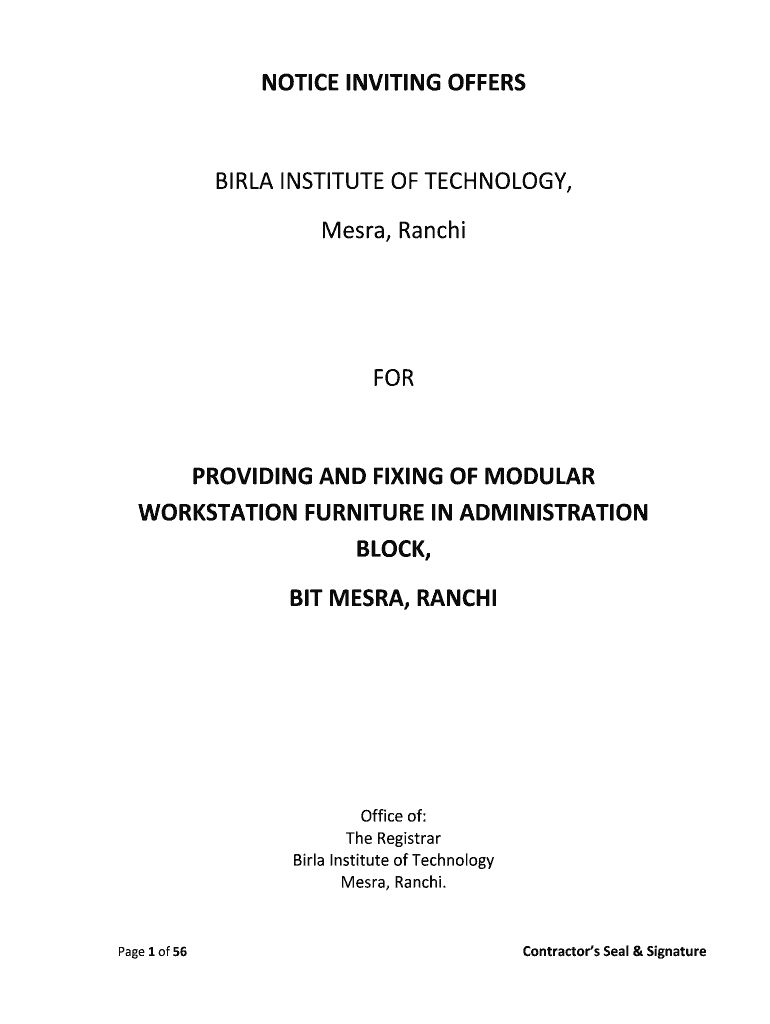 NOTICE INVITING OFFERS

BIRLA INSTITUTE OF TECHNOLOGY,

Mesra, Ranchi

FOR

PROVIDING AND FIXING OF MODULAR WORKSTATION FURNITURE IN ADMINISTRATION BLOCK,

BIT MESRA, RANCHI

Office of:
The Registrar
Birla Institute of Technology
Mesra, Ranchi.

Page 1 of 56

Contractor's Seal & Signature